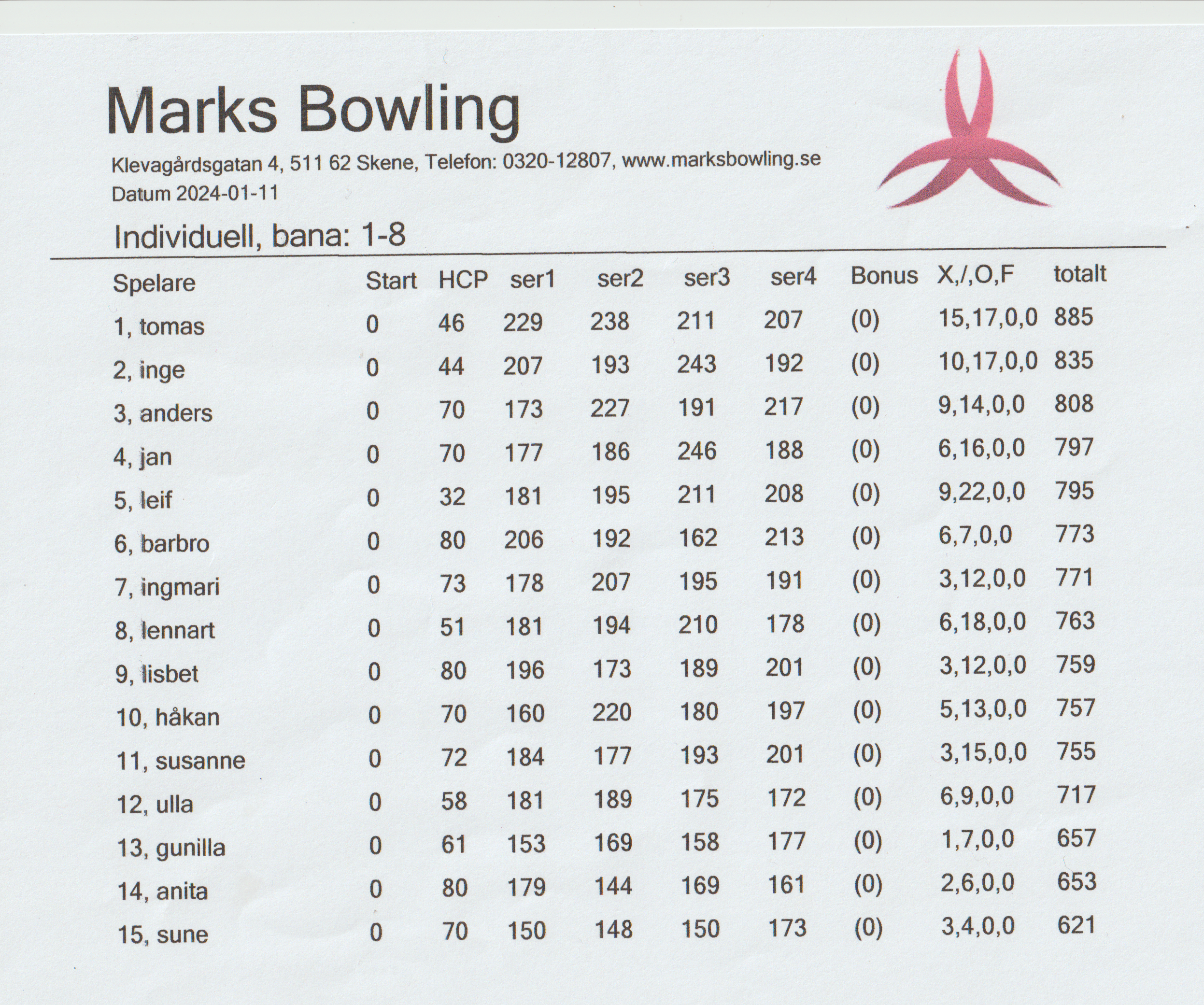 Marks Bowling

Klevagårdsgatan 4, 511 62 Skene, Telefon: 0320-12807, www.marksbowling.se
Datum 2024-01-11

Individuell, bana: 1-8

| Spelare | Start | HCP | ser1 | ser2 | ser3 | ser4 | Bonus | X,/,O,F | totalt |
|---|---|---|---|---|---|---|---|---|---|
| 1, tomas | 0 | 46 | 229 | 238 | 211 | 207 | (0) | 15,17,0,0 | 885 |
| 2, inge | 0 | 44 | 207 | 193 | 243 | 192 | (0) | 10,17,0,0 | 835 |
| 3, anders | 0 | 70 | 173 | 227 | 191 | 217 | (0) | 9,14,0,0 | 808 |
| 4, jan | 0 | 70 | 177 | 186 | 246 | 188 | (0) | 6,16,0,0 | 797 |
| 5, leif | 0 | 32 | 181 | 195 | 211 | 208 | (0) | 9,22,0,0 | 795 |
| 6, barbro | 0 | 80 | 206 | 192 | 162 | 213 | (0) | 6,7,0,0 | 773 |
| 7, ingmari | 0 | 73 | 178 | 207 | 195 | 191 | (0) | 3,12,0,0 | 771 |
| 8, lennart | 0 | 51 | 181 | 194 | 210 | 178 | (0) | 6,18,0,0 | 763 |
| 9, lisbet | 0 | 80 | 196 | 173 | 189 | 201 | (0) | 3,12,0,0 | 759 |
| 10, håkan | 0 | 70 | 160 | 220 | 180 | 197 | (0) | 5,13,0,0 | 757 |
| 11, susanne | 0 | 72 | 184 | 177 | 193 | 201 | (0) | 3,15,0,0 | 755 |
| 12, ulla | 0 | 58 | 181 | 189 | 175 | 172 | (0) | 6,9,0,0 | 717 |
| 13, gunilla | 0 | 61 | 153 | 169 | 158 | 177 | (0) | 1,7,0,0 | 657 |
| 14, anita | 0 | 80 | 179 | 144 | 169 | 161 | (0) | 2,6,0,0 | 653 |
| 15, sune | 0 | 70 | 150 | 148 | 150 | 173 | (0) | 3,4,0,0 | 621 |